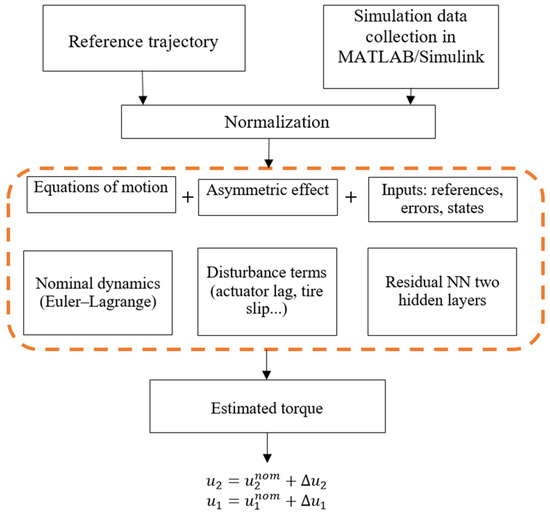 Reference trajectory

Simulation data collection in MATLAB/Simulink

Normalization

Equations of motion + Asymmetric effect + Inputs: references, errors, states

Nominal dynamics (Euler–Lagrange)

Disturbance terms (actuator lag, tire slip...)

Residual NN two hidden layers

Estimated torque

$u_2 = u_2^{nom} + \Delta u_2$
$u_1 = u_1^{nom} + \Delta u_1$